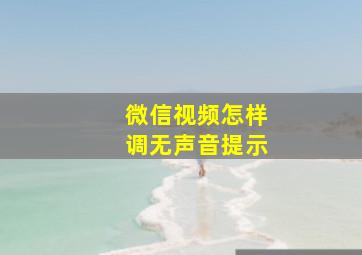 微信视频怎样
调无声音提示